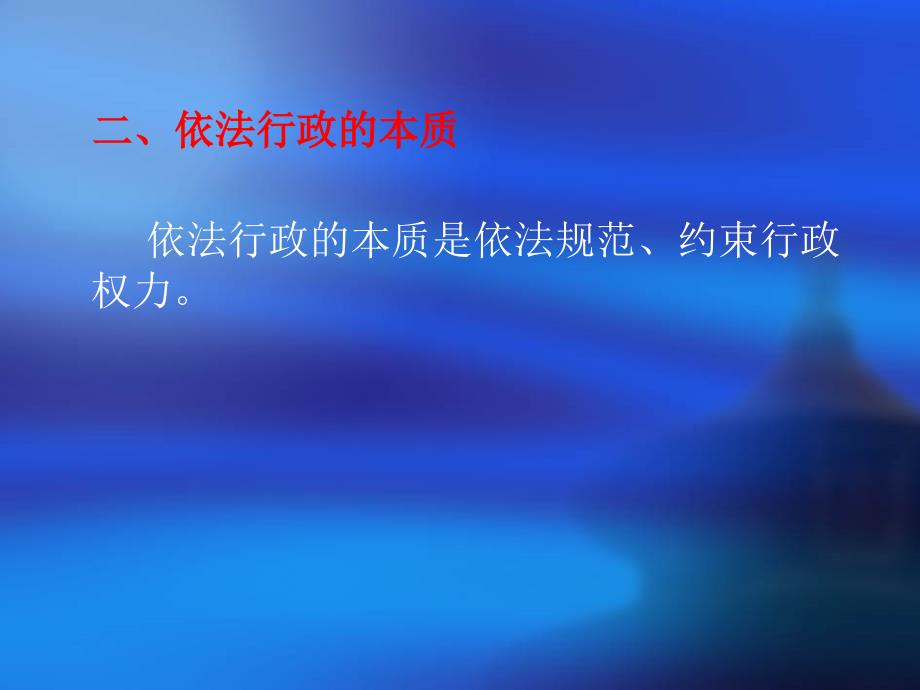 二、依法行政的本质

依法行政的本质是依法规范、约束行政权力。